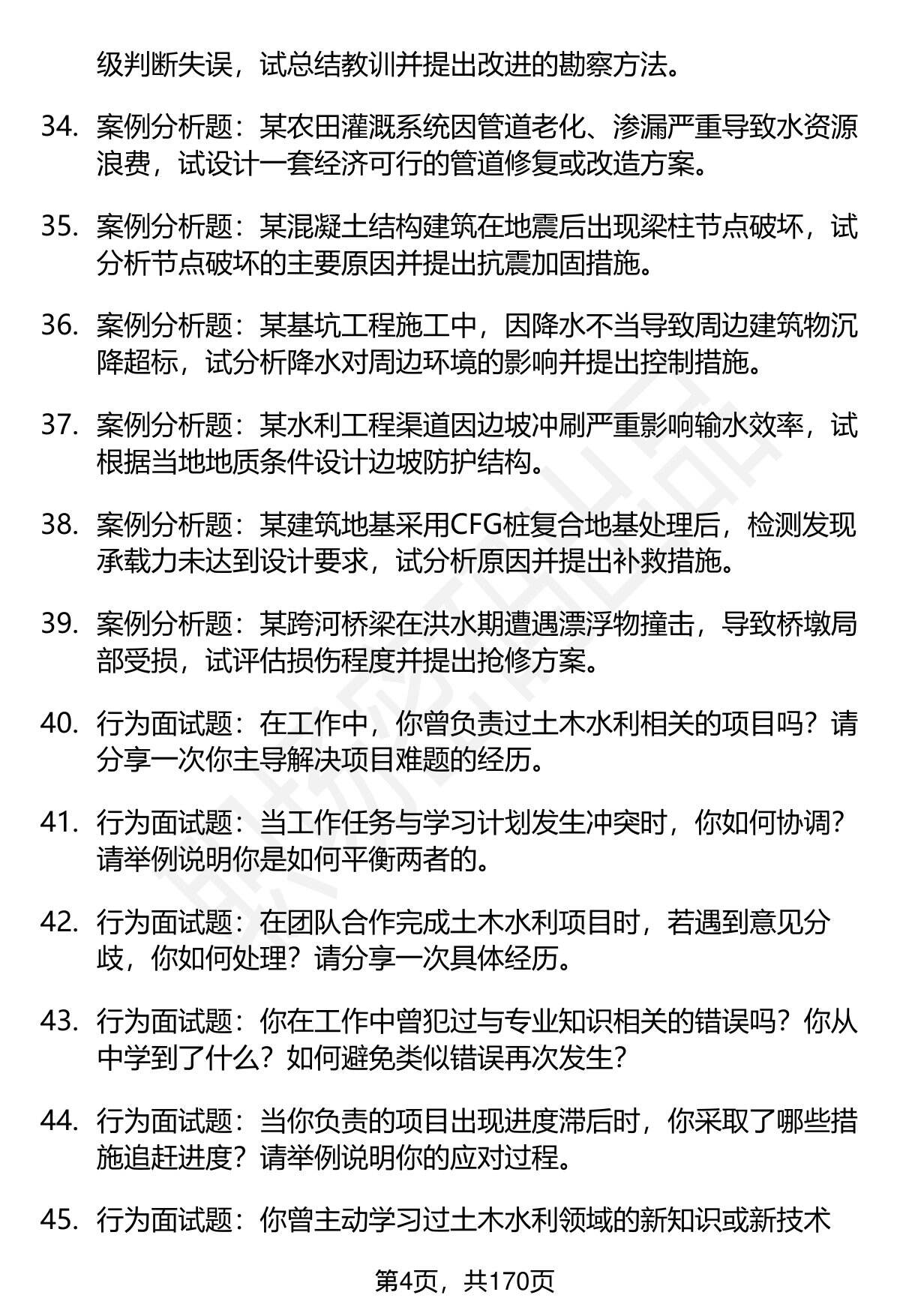 级判断失误，试总结教训并提出改进的勘察方法。

34. 案例分析题：某农田灌溉系统因管道老化、渗漏严重导致水资源浪费，试设计一套经济可行的管道修复或改造方案。

35. 案例分析题：某混凝土结构建筑在地震后出现梁柱节点破坏，试分析节点破坏的主要原因并提出抗震加固措施。

36. 案例分析题：某基坑工程施工中，因降水不当导致周边建筑物沉降超标，试分析降水对周边环境的影响并提出控制措施。

37. 案例分析题：某水利工程渠道因边坡冲刷严重影响输水效率，试根据当地地质条件设计边坡防护结构。

38. 案例分析题：某建筑地基采用CFG桩复合地基处理后，检测发现承载力未达到设计要求，试分析原因并提出补救措施。

39. 案例分析题：某跨河桥梁在洪水期遭遇漂浮物撞击，导致桥墩局部受损，试评估损伤程度并提出抢修方案。

40. 行为面试题：在工作中，你曾负责过土木水利相关的项目吗？请分享一次你主导解决项目难题的经历。

41. 行为面试题：当工作任务与学习计划发生冲突时，你如何协调？请举例说明你是如何平衡两者的。

42. 行为面试题：在团队合作完成土木水利项目时，若遇到意见分歧，你如何处理？请分享一次具体经历。

43. 行为面试题：你在工作中曾犯过与专业知识相关的错误吗？你从中学到了什么？如何避免类似错误再次发生？

44. 行为面试题：当你负责的项目出现进度滞后时，你采取了哪些措施追赶进度？请举例说明你的应对过程。

45. 行为面试题：你曾主动学习过土木水利领域的新知识或新技术

第4页，共170页